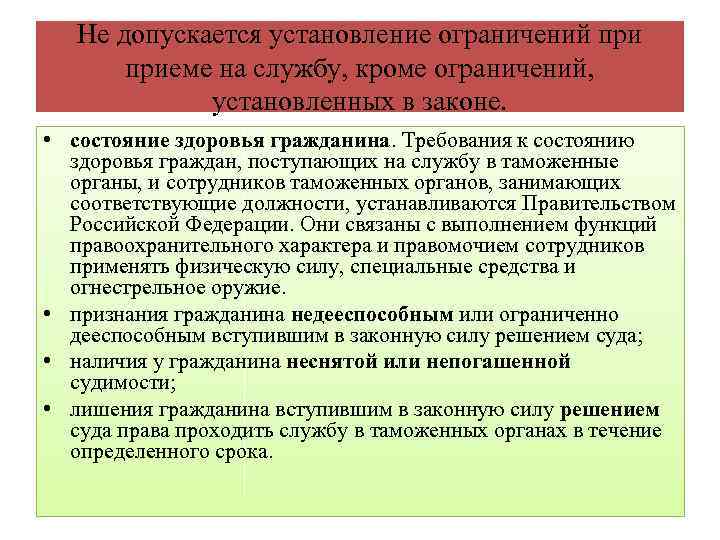 Не допускается установление ограничений при приеме на службу, кроме ограничений, установленных в законе.

• состояние здоровья гражданина. Требования к состоянию здоровья граждан, поступающих на службу в таможенные органы, и сотрудников таможенных органов, занимающих соответствующие должности, устанавливаются Правительством Российской Федерации. Они связаны с выполнением функций правоохранительного характера и правомочием сотрудников применять физическую силу, специальные средства и огнестрельное оружие.

• признания гражданина недееспособным или ограниченно дееспособным вступившим в законную силу решением суда;

• наличия у гражданина неснятой или непогашенной судимости;

• лишения гражданина вступившим в законную силу решением суда права проходить службу в таможенных органах в течение определенного срока.